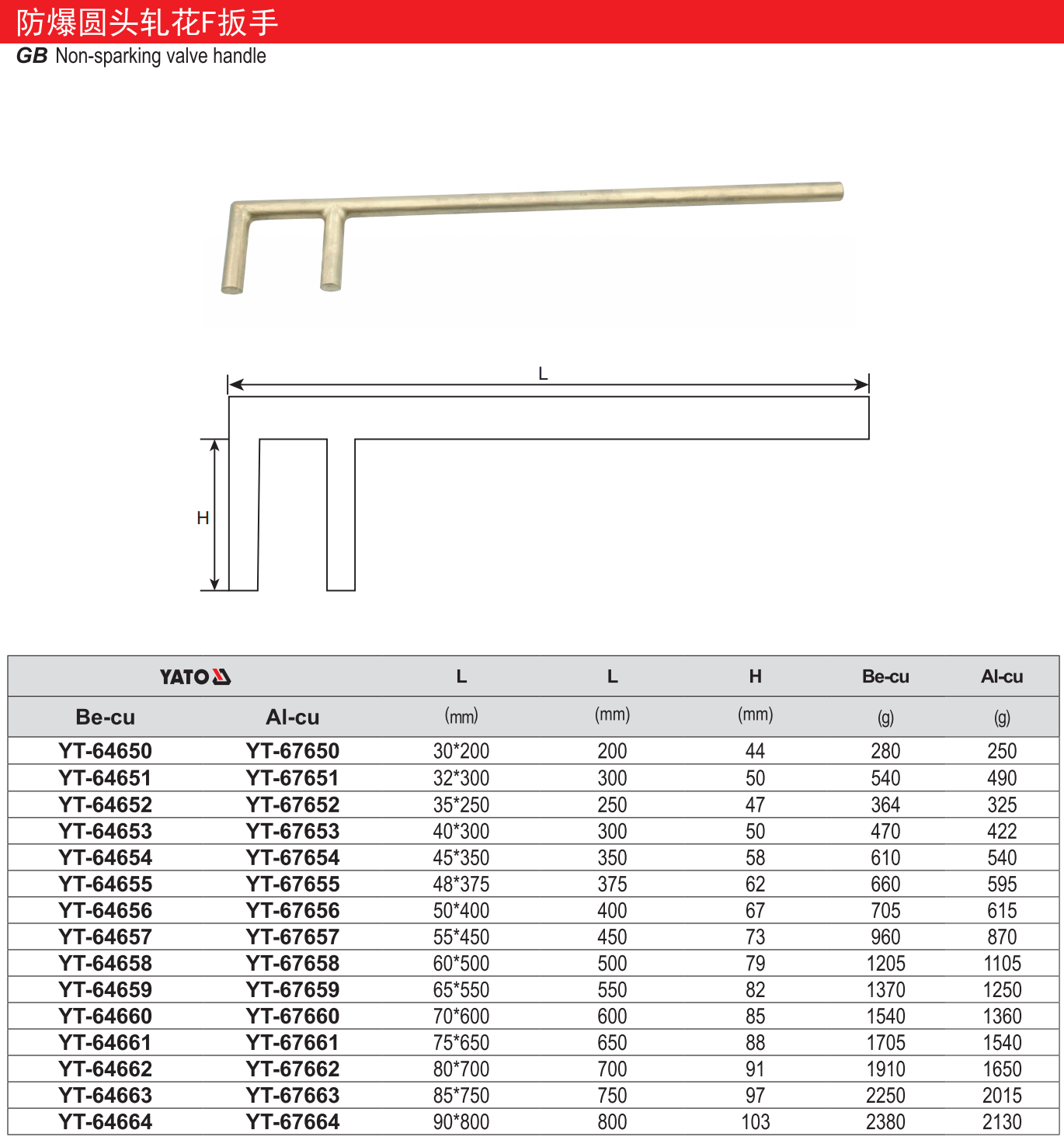 防爆圆头轧花F扳手

GB Non-sparking valve handle

L

H

| YATO | | L | L | H | Be-cu | Al-cu |
|---|---|---|---|---|---|---|
| Be-cu | Al-cu | (mm) | (mm) | (mm) | (g) | (g) |
| YT-64650 | YT-67650 | 30*200 | 200 | 44 | 280 | 250 |
| YT-64651 | YT-67651 | 32*300 | 300 | 50 | 540 | 490 |
| YT-64652 | YT-67652 | 35*250 | 250 | 47 | 364 | 325 |
| YT-64653 | YT-67653 | 40*300 | 300 | 50 | 470 | 422 |
| YT-64654 | YT-67654 | 45*350 | 350 | 58 | 610 | 540 |
| YT-64655 | YT-67655 | 48*375 | 375 | 62 | 660 | 595 |
| YT-64656 | YT-67656 | 50*400 | 400 | 67 | 705 | 615 |
| YT-64657 | YT-67657 | 55*450 | 450 | 73 | 960 | 870 |
| YT-64658 | YT-67658 | 60*500 | 500 | 79 | 1205 | 1105 |
| YT-64659 | YT-67659 | 65*550 | 550 | 82 | 1370 | 1250 |
| YT-64660 | YT-67660 | 70*600 | 600 | 85 | 1540 | 1360 |
| YT-64661 | YT-67661 | 75*650 | 650 | 88 | 1705 | 1540 |
| YT-64662 | YT-67662 | 80*700 | 700 | 91 | 1910 | 1650 |
| YT-64663 | YT-67663 | 85*750 | 750 | 97 | 2250 | 2015 |
| YT-64664 | YT-67664 | 90*800 | 800 | 103 | 2380 | 2130 |